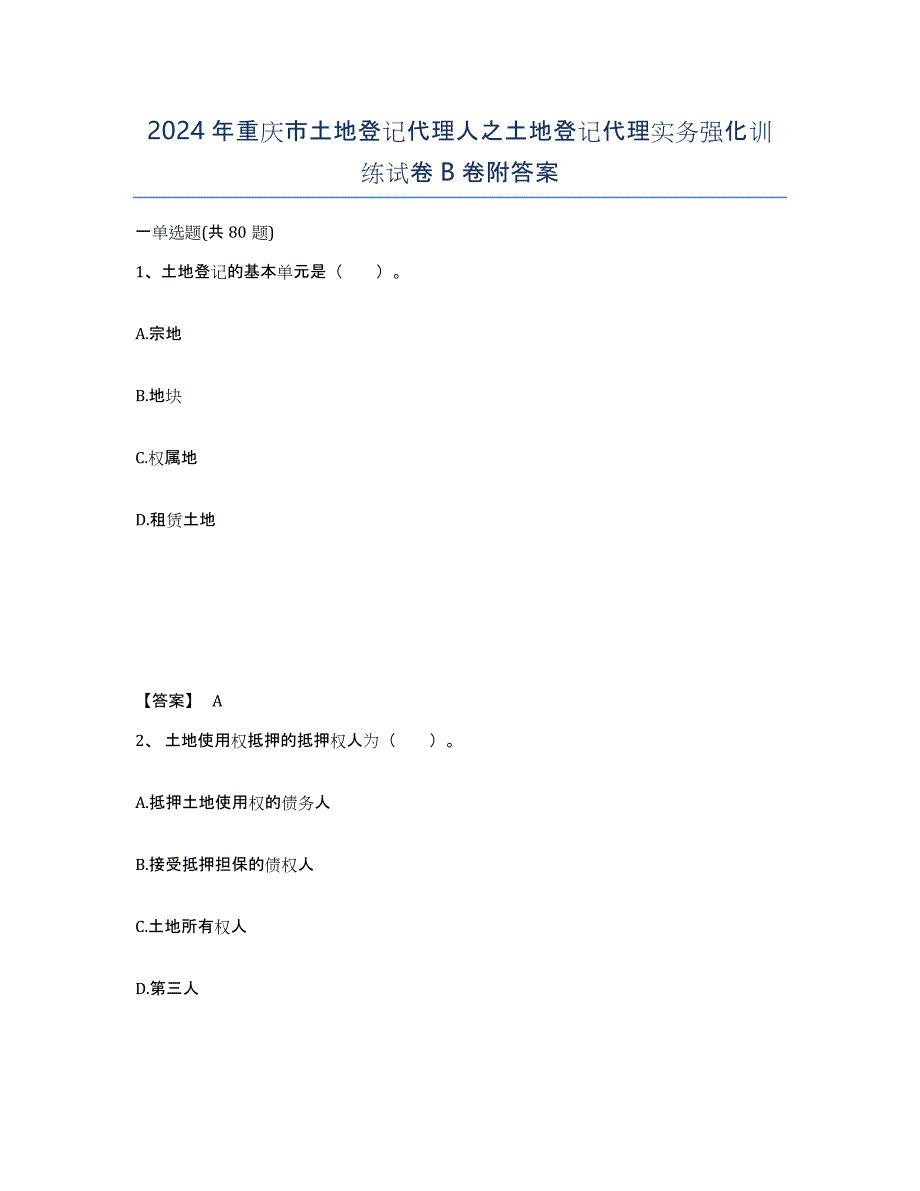 2024年重庆市土地登记代理人之土地登记代理实务强化训练试卷B卷附答案

一单选题(共80题)

1、土地登记的基本单元是（　）。

A.宗地

B.地块

C.权属地

D.租赁土地

【答案】 A

2、 土地使用权抵押的抵押权人为（　）。

A.抵押土地使用权的债务人

B.接受抵押担保的债权人

C.土地所有权人

D.第三人